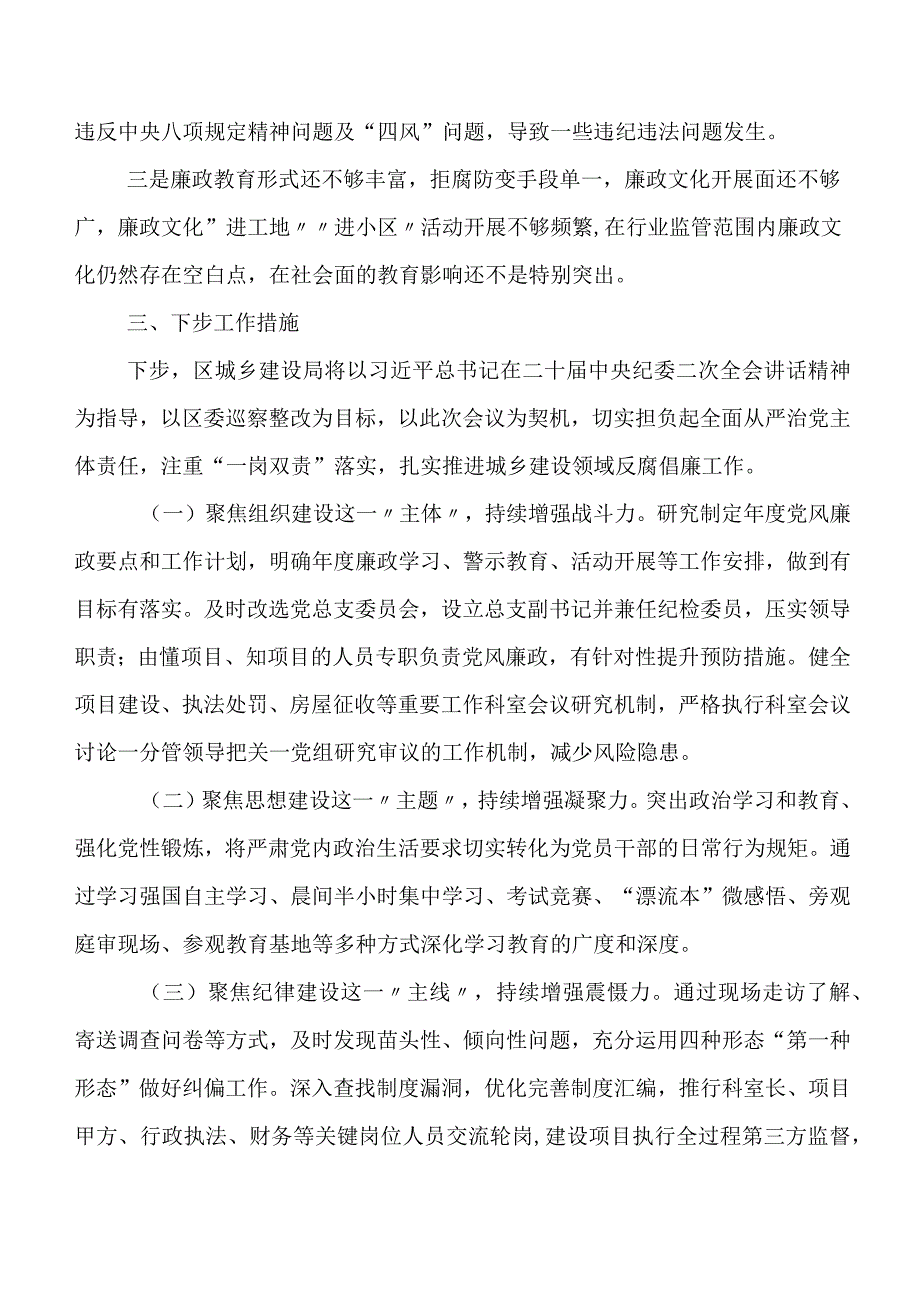 违反中央八项规定精神问题及“四风”问题，导致一些违纪违法问题发生。

三是廉政教育形式还不够丰富，拒腐防变手段单一，廉政文化开展面还不够广，廉政文化”进工地〃〃进小区〃活动开展不够频繁,在行业监管范围内廉政文化仍然存在空白点，在社会面的教育影响还不是特别突出。

三、下步工作措施

下步，区城乡建设局将以习近平总书记在二十届中央纪委二次全会讲话精神为指导，以区委巡察整改为目标，以此次会议为契机，切实担负起全面从严治党主体责任，注重“一岗双责”落实，扎实推进城乡建设领域反腐倡廉工作。

（一）聚焦组织建设这一〃主体〃，持续增强战斗力。研究制定年度党风廉政要点和工作计划，明确年度廉政学习、警示教育、活动开展等工作安排，做到有目标有落实。及时改选党总支委员会，设立总支副书记并兼任纪检委员，压实领导职责；由懂项目、知项目的人员专职负责党风廉政，有针对性提升预防措施。健全项目建设、执法处罚、房屋征收等重要工作科室会议研究机制，严格执行科室会议讨论一分管领导把关一党组研究审议的工作机制，减少风险隐患。

（二）聚焦思想建设这一〃主题〃，持续增强凝聚力。突出政治学习和教育、强化党性锻炼，将严肃党内政治生活要求切实转化为党员干部的日常行为规矩。通过学习强国自主学习、晨间半小时集中学习、考试竞赛、“漂流本”微感悟、旁观庭审现场、参观教育基地等多种方式深化学习教育的广度和深度。

（三）聚焦纪律建设这一〃主线〃，持续增强震慑力。通过现场走访了解、寄送调查问卷等方式，及时发现苗头性、倾向性问题，充分运用四种形态“第一种形态”做好纠偏工作。深入查找制度漏洞，优化完善制度汇编，推行科室长、项目甲方、行政执法、财务等关键岗位人员交流轮岗，建设项目执行全过程第三方监督，